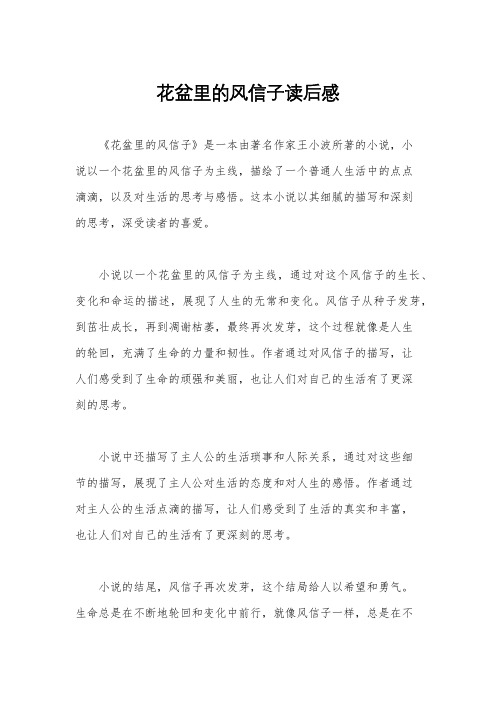 花盆里的风信子读后感

《花盆里的风信子》是一本由著名作家王小波所著的小说，小说以一个花盆里的风信子为主线，描绘了一个普通人生活中的点点滴滴，以及对生活的思考与感悟。这本小说以其细腻的描写和深刻的思考，深受读者的喜爱。

小说以一个花盆里的风信子为主线，通过对这个风信子的生长、变化和命运的描述，展现了人生的无常和变化。风信子从种子发芽，到茁壮成长，再到凋谢枯萎，最终再次发芽，这个过程就像是人生的轮回，充满了生命的力量和韧性。作者通过对风信子的描写，让人们感受到了生命的顽强和美丽，也让人们对自己的生活有了更深刻的思考。

小说中还描写了主人公的生活琐事和人际关系，通过对这些细节的描写，展现了主人公对生活的态度和对人生的感悟。作者通过对主人公的生活点滴的描写，让人们感受到了生活的真实和丰富，也让人们对自己的生活有了更深刻的思考。

小说的结尾，风信子再次发芽，这个结局给人以希望和勇气。生命总是在不断地轮回和变化中前行，就像风信子一样，总是在不